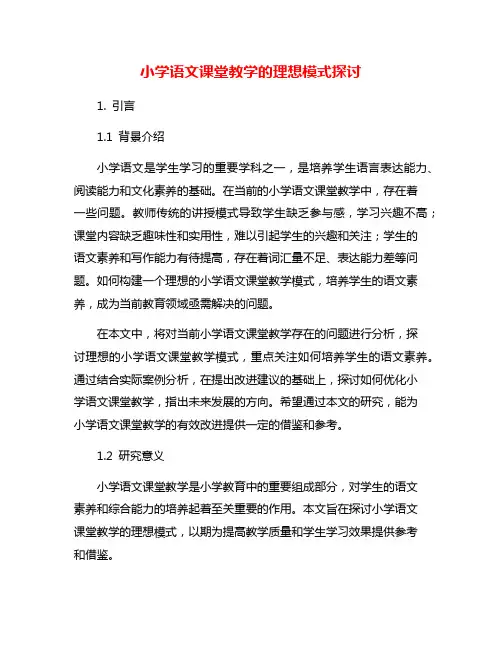 小学语文课堂教学的理想模式探讨

1. 引言

1.1 背景介绍

小学语文是学生学习的重要学科之一，是培养学生语言表达能力、阅读能力和文化素养的基础。在当前的小学语文课堂教学中，存在着一些问题。教师传统的讲授模式导致学生缺乏参与感，学习兴趣不高；课堂内容缺乏趣味性和实用性，难以引起学生的兴趣和关注；学生的语文素养和写作能力有待提高，存在着词汇量不足、表达能力差等问题。如何构建一个理想的小学语文课堂教学模式，培养学生的语文素养，成为当前教育领域亟需解决的问题。

在本文中，将对当前小学语文课堂教学存在的问题进行分析，探讨理想的小学语文课堂教学模式，重点关注如何培养学生的语文素养。通过结合实际案例分析，在提出改进建议的基础上，探讨如何优化小学语文课堂教学，指出未来发展的方向。希望通过本文的研究，能为小学语文课堂教学的有效改进提供一定的借鉴和参考。

1.2 研究意义

小学语文课堂教学是小学教育中的重要组成部分，对学生的语文素养和综合能力的培养起着至关重要的作用。本文旨在探讨小学语文课堂教学的理想模式，以期为提高教学质量和学生学习效果提供参考和借鉴。